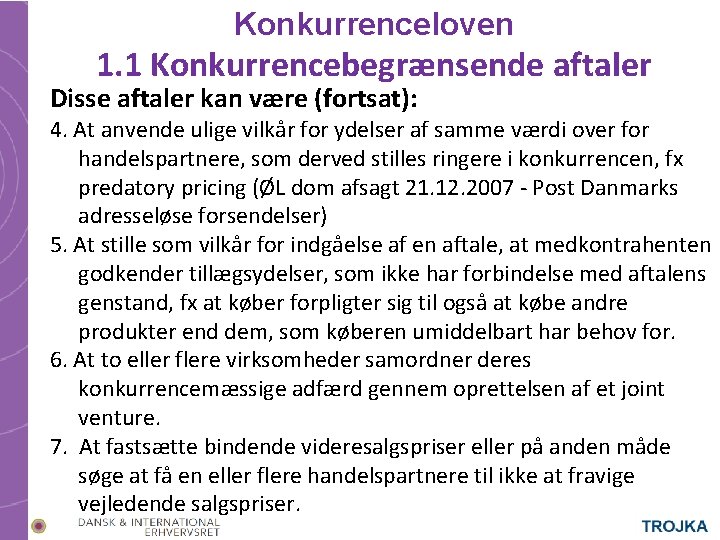 Konkurrenceloven
1.1 Konkurrencebegrænsende aftaler

Disse aftaler kan være (fortsat):

4. At anvende ulige vilkår for ydelser af samme værdi over for handelspartnere, som derved stilles ringere i konkurrencen, fx predatory pricing (ØL dom afsagt 21.12.2007 - Post Danmarks adresseløse forsendelser)

5. At stille som vilkår for indgåelse af en aftale, at medkontrahenten godkender tillægsydelser, som ikke har forbindelse med aftalens genstand, fx at køber forpligter sig til også at købe andre produkter end dem, som køberen umiddelbart har behov for.

6. At to eller flere virksomheder samordner deres konkurrencemæssige adfærd gennem oprettelsen af et joint venture.

7. At fastsætte bindende videresalgspriser eller på anden måde søge at få en eller flere handelspartnere til ikke at fravige vejledende salgspriser.

DANSK & INTERNATIONAL ERHVERVSRET

TROJKA